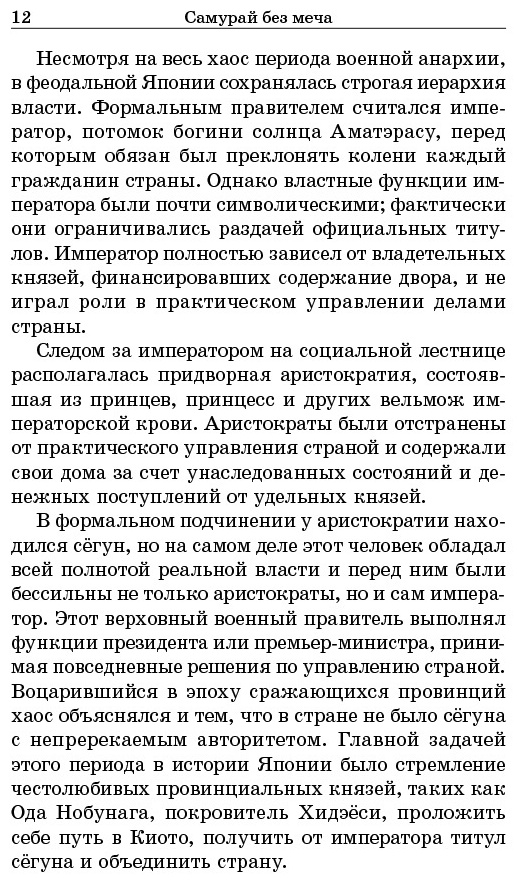 12 Самурай без меча

Несмотря на весь хаос периода военной анархии, в феодальной Японии сохранялась строгая иерархия власти. Формальным правителем считался император, потомок богини солнца Аматэрасу, перед которым обязан был преклонять колени каждый гражданин страны. Однако властные функции императора были почти символическими; фактически они ограничивались раздачей официальных титулов. Император полностью зависел от владетельных князей, финансировавших содержание двора, и не играл роли в практическом управлении делами страны.

Следом за императором на социальной лестнице располагалась придворная аристократия, состоявшая из принцев, принцесс и других вельмож императорской крови. Аристократы были отстранены от практического управления страной и содержали свои дома за счет унаследованных состояний и денежных поступлений от удельных князей.

В формальном подчинении у аристократии находился сёгун, но на самом деле этот человек обладал всей полнотой реальной власти и перед ним были бессильны не только аристократы, но и сам император. Этот верховный военный правитель выполнял функции президента или премьер-министра, принимая повседневные решения по управлению страной. Воцарившийся в эпоху сражающихся провинций хаос объяснялся и тем, что в стране не было сёгуна с непререкаемым авторитетом. Главной задачей этого периода в истории Японии было стремление честолюбивых провинциальных князей, таких как Ода Нобунага, покровитель Хидэёси, проложить себе путь в Киото, получить от императора титул сёгуна и объединить страну.